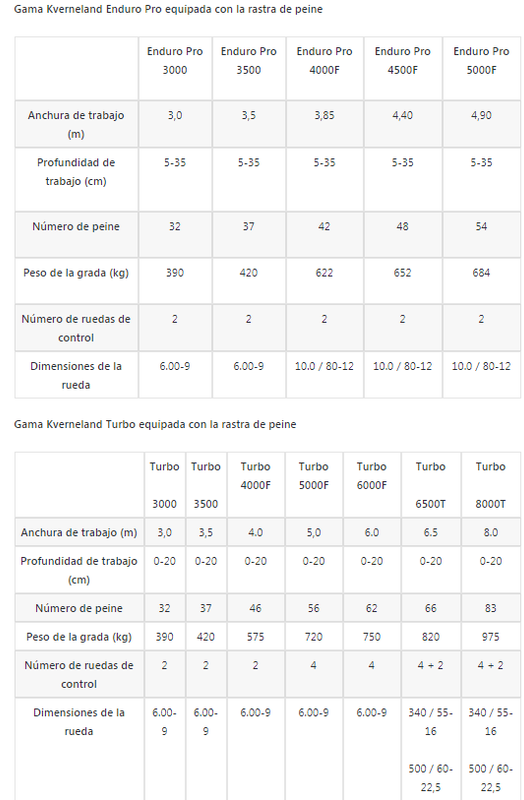 Gama Kverneland Enduro Pro equipada con la rastra de peine

| | Enduro Pro 3000 | Enduro Pro 3500 | Enduro Pro 4000F | Enduro Pro 4500F | Enduro Pro 5000F |
|---|---|---|---|---|---|
| Anchura de trabajo (m) | 3,0 | 3,5 | 3,85 | 4,40 | 4,90 |
| Profundidad de trabajo (cm) | 5-35 | 5-35 | 5-35 | 5-35 | 5-35 |
| Número de peine | 32 | 37 | 42 | 48 | 54 |
| Peso de la grada (kg) | 390 | 420 | 622 | 652 | 684 |
| Número de ruedas de control | 2 | 2 | 2 | 2 | 2 |
| Dimensiones de la rueda | 6.00-9 | 6.00-9 | 10.0 / 80-12 | 10.0 / 80-12 | 10.0 / 80-12 |

Gama Kverneland Turbo equipada con la rastra de peine

| | Turbo 3000 | Turbo 3500 | Turbo 4000F | Turbo 5000F | Turbo 6000F | Turbo 6500T | Turbo 8000T |
|---|---|---|---|---|---|---|---|
| Anchura de trabajo (m) | 3,0 | 3,5 | 4.0 | 5,0 | 6.0 | 6.5 | 8.0 |
| Profundidad de trabajo (cm) | 0-20 | 0-20 | 0-20 | 0-20 | 0-20 | 0-20 | 0-20 |
| Número de peine | 32 | 37 | 46 | 56 | 62 | 66 | 83 |
| Peso de la grada (kg) | 390 | 420 | 575 | 720 | 750 | 820 | 975 |
| Número de ruedas de control | 2 | 2 | 2 | 4 | 4 | 4 + 2 | 4 + 2 |
| Dimensiones de la rueda | 6.00-9 | 6.00-9 | 6.00-9 | 6.00-9 | 6.00-9 | 340 / 55-16 500 / 60-22,5 | 340 / 55-16 500 / 60-22,5 |